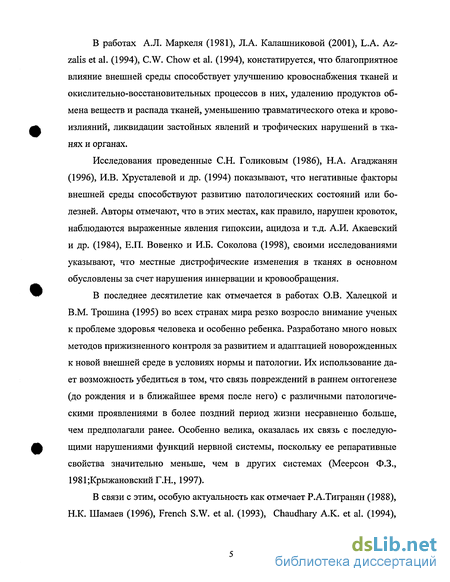 В работах А.Л. Маркеля (1981), Л.А. Калашниковой (2001), L.A. Azzalis et al. (1994), C.W. Chow et al. (1994), констатируется, что благоприятное влияние внешней среды способствует улучшению кровоснабжения тканей и окислительно-восстановительных процессов в них, удалению продуктов обмена веществ и распада тканей, уменьшению травматического отека и кровоизлияний, ликвидации застойных явлений и трофических нарушений в тканях и органах.

Исследования проведенные С.Н. Голиковым (1986), Н.А. Агаджанян (1996), И.В. Хрусталевой и др. (1994) показывают, что негативные факторы внешней среды способствуют развитию патологических состояний или болезней. Авторы отмечают, что в этих местах, как правило, нарушен кровоток, наблюдаются выраженные явления гипоксии, ацидоза и т.д. А.И. Акаевский и др. (1984), Е.П. Вовенко и И.Б. Соколова (1998), своими исследованиями указывают, что местные дистрофические изменения в тканях в основном обусловлены за счет нарушения иннервации и кровообращения.

В последнее десятилетие как отмечается в работах О.В. Халецкой и В.М. Трошина (1995) во всех странах мира резко возросло внимание ученых к проблеме здоровья человека и особенно ребенка. Разработано много новых методов прижизненного контроля за развитием и адаптацией новорожденных к новой внешней среде в условиях нормы и патологии. Их использование дает возможность убедиться в том, что связь повреждений в раннем онтогенезе (до рождения и в ближайшее время после него) с различными патологическими проявлениями в более поздний период жизни несравненно больше, чем предполагали ранее. Особенно велика, оказалась их связь с последующими нарушениями функций нервной системы, поскольку ее репаративные свойства значительно меньше, чем в других системах (Меерсон Ф.З., 1981;Крыжановский Г.Н., 1997).

В связи с этим, особую актуальность как отмечает Р.А.Тигранян (1988), Н.К. Шамаев (1996), French S.W. et al. (1993), Chaudhary A.K. et al. (1994),

5

dsLib.net
библиотека диссертаций